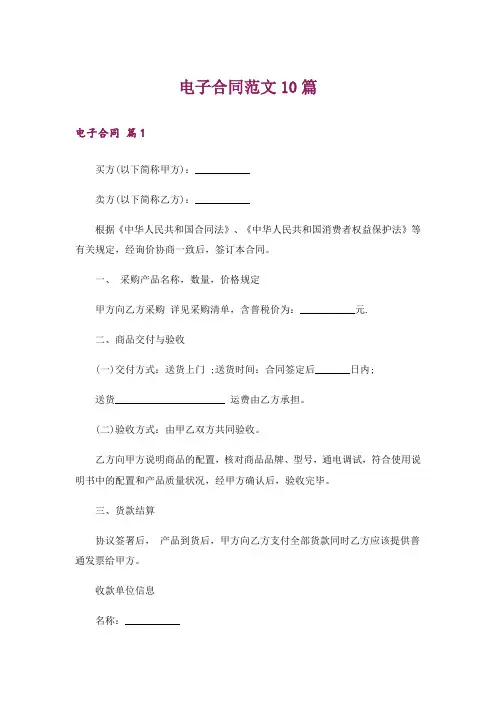 电子合同范文 10 篇

电子合同 篇 1

买方(以下简称甲方)：__________

卖方(以下简称乙方)：__________

根据《中华人民共和国合同法》、《中华人民共和国消费者权益保护法》等有关规定，经询价协商一致后，签订本合同。

一、 采购产品名称，数量，价格规定

甲方向乙方采购 详见采购清单，含普税价为：__________元.

二、商品交付与验收

(一)交付方式：送货上门 ;送货时间：合同签定后______日内；

送货____________________ 运费由乙方承担。

(二)验收方式：由甲乙双方共同验收。

乙方向甲方说明商品的配置，核对商品品牌、型号，通电调试，符合使用说明书中的配置和产品质量状况，经甲方确认后，验收完毕。

三、货款结算

协议签署后， 产品到货后，甲方向乙方支付全部货款同时乙方应该提供普通发票给甲方。

收款单位信息

名称：__________